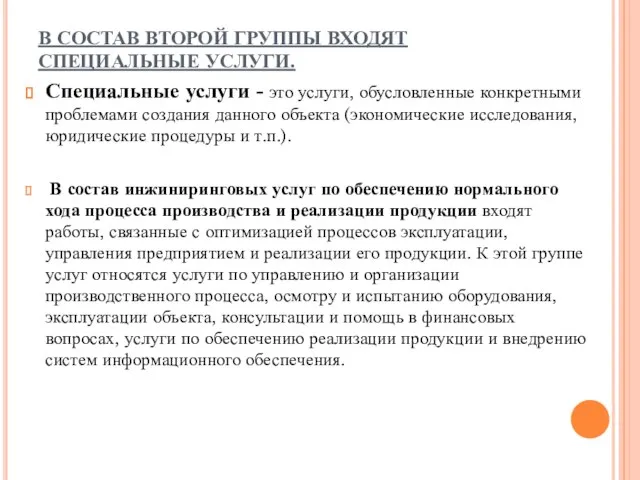 В СОСТАВ ВТОРОЙ ГРУППЫ ВХОДЯТ СПЕЦИАЛЬНЫЕ УСЛУГИ.

Специальные услуги - это услуги, обусловленные конкретными проблемами создания данного объекта (экономические исследования, юридические процедуры и т.п.).

В состав инжиниринговых услуг по обеспечению нормального хода процесса производства и реализации продукции входят работы, связанные с оптимизацией процессов эксплуатации, управления предприятием и реализации его продукции. К этой группе услуг относятся услуги по управлению и организации производственного процесса, осмотру и испытанию оборудования, эксплуатации объекта, консультации и помощь в финансовых вопросах, услуги по обеспечению реализации продукции и внедрению систем информационного обеспечения.